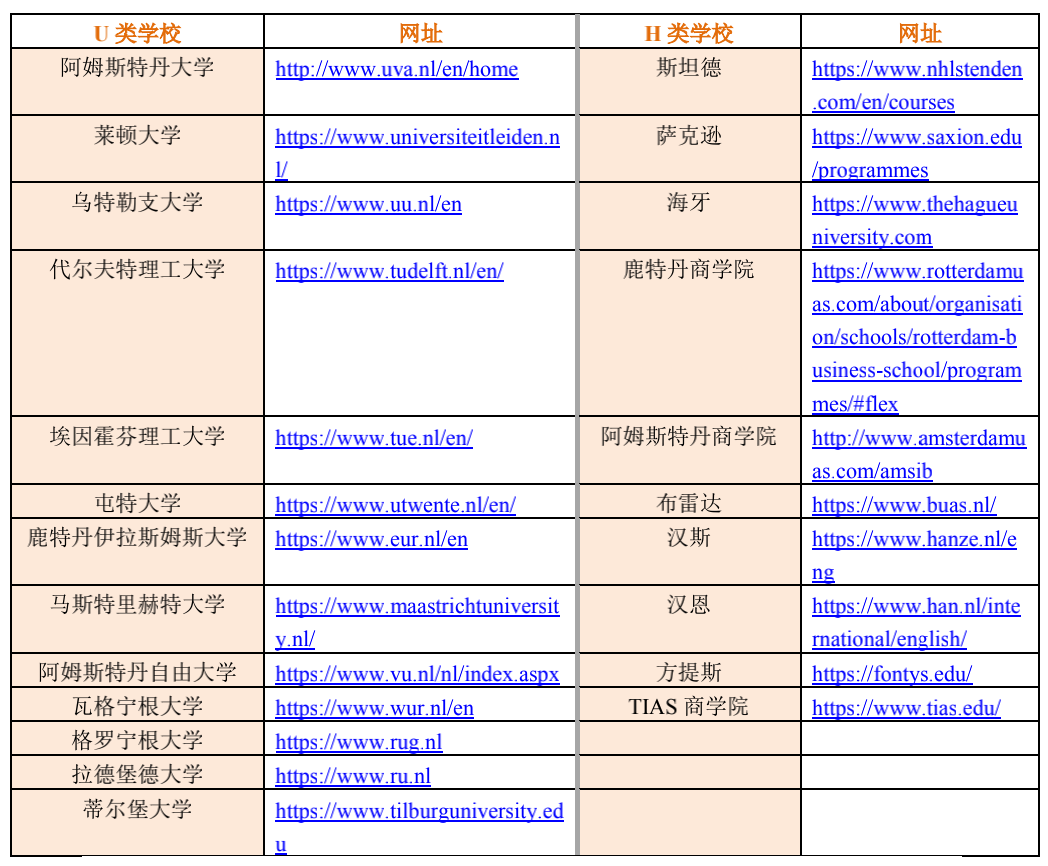 | U 类学校 | 网址 | H 类学校 | 网址 |
|---|---|---|---|
| 阿姆斯特丹大学 | http://www.uva.nl/en/home | 斯坦德 | https://www.nhlstenden.com/en/courses |
| 莱顿大学 | https://www.universiteitleiden.nl/ | 萨克逊 | https://www.saxion.edu/programmes |
| 乌特勒支大学 | https://www.uu.nl/en | 海牙 | https://www.thehagueuniversity.com |
| 代尔夫特理工大学 | https://www.tudelft.nl/en/ | 鹿特丹商学院 | https://www.rotterdamuas.com/about/organisation/schools/rotterdam-business-school/programmes/#flex |
| 埃因霍芬理工大学 | https://www.tue.nl/en/ | 阿姆斯特丹商学院 | http://www.amsterdamuas.com/amsib |
| 屯特大学 | https://www.utwente.nl/en/ | 布雷达 | https://www.buas.nl/ |
| 鹿特丹伊拉斯姆斯大学 | https://www.eur.nl/en | 汉斯 | https://www.hanze.nl/eng |
| 马斯特里赫特大学 | https://www.maastrichtuniversity.nl/ | 汉恩 | https://www.han.nl/international/english/ |
| 阿姆斯特丹自由大学 | https://www.vu.nl/nl/index.aspx | 方提斯 | https://fontys.edu/ |
| 瓦格宁根大学 | https://www.wur.nl/en | TIAS 商学院 | https://www.tias.edu/ |
| 格罗宁根大学 | https://www.rug.nl | | |
| 拉德堡德大学 | https://www.ru.nl | | |
| 蒂尔堡大学 | https://www.tilburguniversity.edu | | |